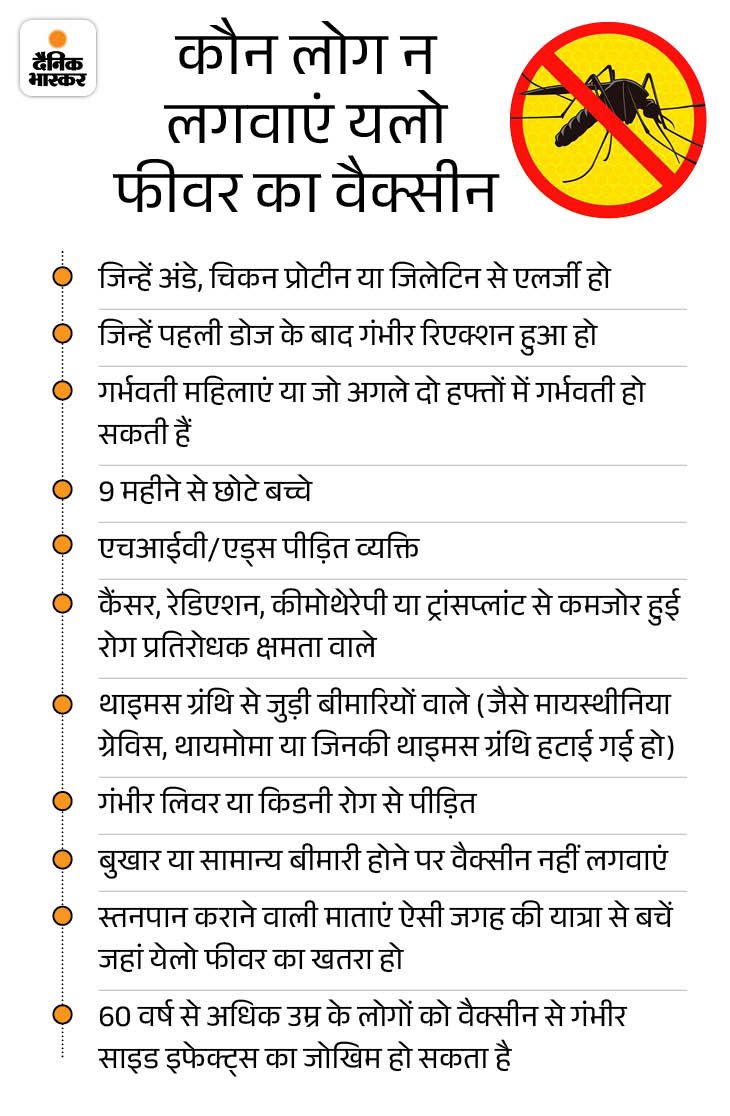 दैनिक भास्कर

कौन लोग न लगवाएं यलो फीवर का वैक्सीन

जिन्हें अंडे, चिकन प्रोटीन या जिलेटिन से एलर्जी हो

जिन्हें पहली डोज के बाद गंभीर रिएक्शन हुआ हो

गर्भवती महिलाएं या जो अगले दो हफ्तों में गर्भवती हो सकती हैं

9 महीने से छोटे बच्चे

एचआईवी/एड्स पीड़ित व्यक्ति

कैंसर, रेडिएशन, कीमोथेरेपी या ट्रांसप्लांट से कमजोर हुई रोग प्रतिरोधक क्षमता वाले

थाइमस ग्रंथि से जुड़ी बीमारियों वाले (जैसे मायस्थीनिया ग्रेविस, थायमोमा या जिनकी थाइमस ग्रंथि हटाई गई हो)

गंभीर लिवर या किडनी रोग से पीड़ित

बुखार या सामान्य बीमारी होने पर वैक्सीन नहीं लगवाएं

स्तनपान कराने वाली माताएं ऐसी जगह की यात्रा से बचें जहां येलो फीवर का खतरा हो

60 वर्ष से अधिक उम्र के लोगों को वैक्सीन से गंभीर साइड इफेक्ट्स का जोखिम हो सकता है